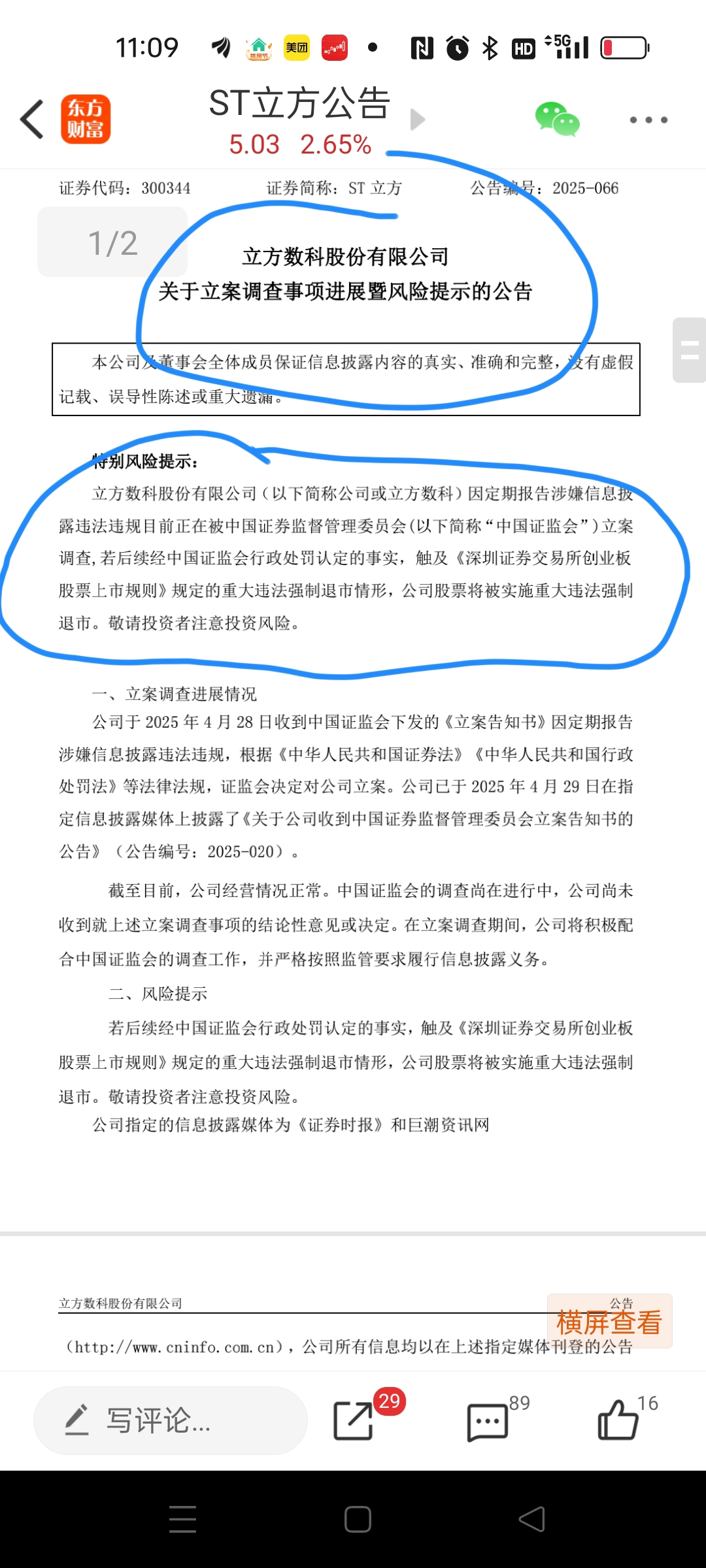 11:09 美团 HD 5G

东方财富

ST立方公告
5.03 2.65%

证券代码：300344 证券简称：ST 立方 公告编号：2025-066

1/2

立方数科股份有限公司
关于立案调查事项进展暨风险提示的公告

本公司及董事会全体成员保证信息披露内容的真实、准确和完整，没有虚假记载、误导性陈述或重大遗漏。

特别风险提示：

立方数科股份有限公司（以下简称公司或立方数科）因定期报告涉嫌信息披露违法违规目前正在被中国证券监督管理委员会(以下简称“中国证监会”)立案调查，若后续经中国证监会行政处罚认定的事实，触及《深圳证券交易所创业板股票上市规则》规定的重大违法强制退市情形，公司股票将被实施重大违法强制退市。敬请投资者注意投资风险。

一、立案调查进展情况

公司于 2025 年 4 月 28 日收到中国证监会下发的《立案告知书》因定期报告涉嫌信息披露违法违规，根据《中华人民共和国证券法》《中华人民共和国行政处罚法》等法律法规，证监会决定对公司立案。公司已于 2025 年 4 月 29 日在指定信息披露媒体上披露了《关于公司收到中国证券监督管理委员会立案告知书的公告》（公告编号：2025-020）。

截至目前，公司经营情况正常。中国证监会的调查尚在进行中，公司尚未收到就上述立案调查事项的结论性意见或决定。在立案调查期间，公司将积极配合中国证监会的调查工作，并严格按照监管要求履行信息披露义务。

二、风险提示

若后续经中国证监会行政处罚认定的事实，触及《深圳证券交易所创业板股票上市规则》规定的重大违法强制退市情形，公司股票将被实施重大违法强制退市。敬请投资者注意投资风险。

公司指定的信息披露媒体为《证券时报》和巨潮资讯网

立方数科股份有限公司 公告

横屏查看

（http://www.cninfo.com.cn），公司所有信息均以在上述指定媒体刊登的公告

写评论...
29
89
16